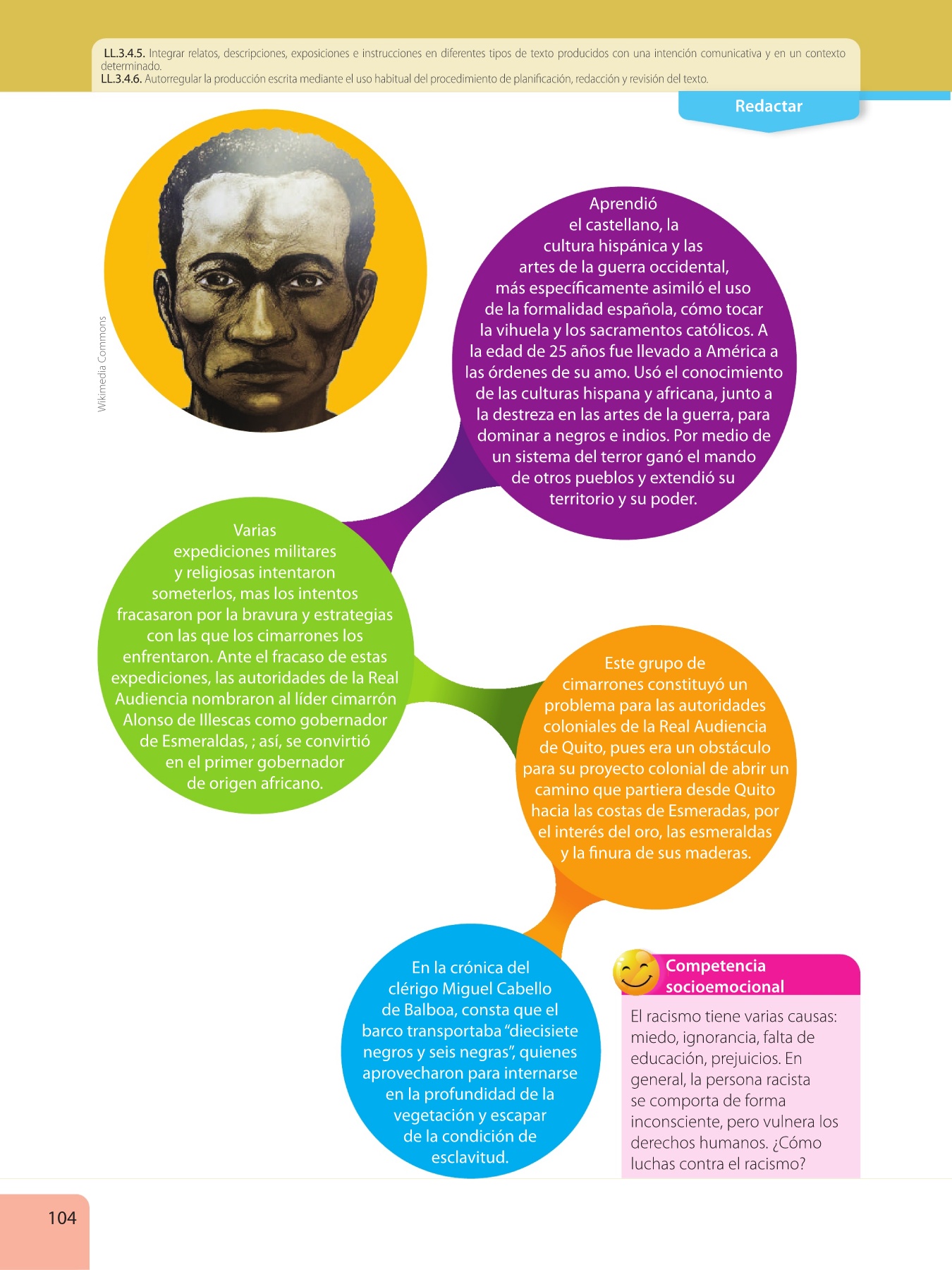 LL.3.4.5. Integrar relatos, descripciones, exposiciones e instrucciones en diferentes tipos de texto producidos con una intención comunicativa y en un contexto determinado.
LL.3.4.6. Autorregular la producción escrita mediante el uso habitual del procedimiento de planificación, redacción y revisión del texto.

Redactar

Wikimedia Commons

Aprendió el castellano, la cultura hispánica y las artes de la guerra occidental, más específicamente asimiló el uso de la formalidad española, cómo tocar la vihuela y los sacramentos católicos. A la edad de 25 años fue llevado a América a las órdenes de su amo. Usó el conocimiento de las culturas hispana y africana, junto a la destreza en las artes de la guerra, para dominar a negros e indios. Por medio de un sistema del terror ganó el mando de otros pueblos y extendió su territorio y su poder.

Varias expediciones militares y religiosas intentaron someterlos, mas los intentos fracasaron por la bravura y estrategias con las que los cimarrones los enfrentaron. Ante el fracaso de estas expediciones, las autoridades de la Real Audiencia nombraron al líder cimarrón Alonso de Illescas como gobernador de Esmeraldas, ; así, se convirtió en el primer gobernador de origen africano.

Este grupo de cimarrones constituyó un problema para las autoridades coloniales de la Real Audiencia de Quito, pues era un obstáculo para su proyecto colonial de abrir un camino que partiera desde Quito hacia las costas de Esmeradas, por el interés del oro, las esmeraldas y la finura de sus maderas.

En la crónica del clérigo Miguel Cabello de Balboa, consta que el barco transportaba "diecisiete negros y seis negras", quienes aprovecharon para internarse en la profundidad de la vegetación y escapar de la condición de esclavitud.

Competencia socioemocional

El racismo tiene varias causas: miedo, ignorancia, falta de educación, prejuicios. En general, la persona racista se comporta de forma inconsciente, pero vulnera los derechos humanos. ¿Cómo luchas contra el racismo?

104